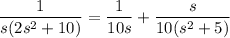 $\frac{1}{s(2s^2+10)} = \frac{1}{10s} + \frac{s}{10(s^2+5)}$